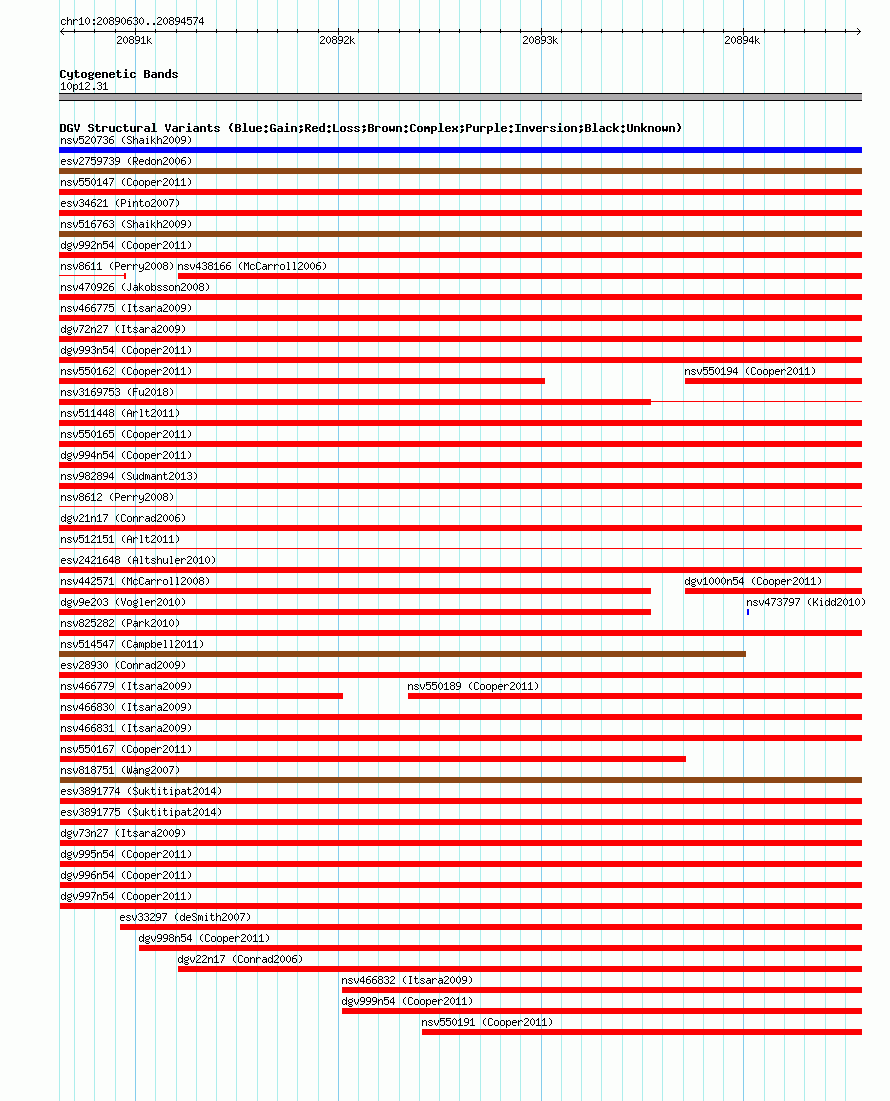 chr10:20890630..20894574

20891k 20892k 20893k 20894k

Cytogenetic Bands
10p12.31

DGV Structural Variants (Blue:Gain;Red:Loss;Brown:Complex;Purple:Inversion;Black:Unknown)
nsv520736 (Shaikh2009)
esv2759739 (Redon2006)
nsv550147 (Cooper2011)
esv34621 (Pinto2007)
nsv516763 (Shaikh2009)
dgv992n54 (Cooper2011)
nsv8611 (Perry2008) nsv438166 (McCarroll2006)
nsv470926 (Jakobsson2008)
nsv466775 (Itsara2009)
dgv72n27 (Itsara2009)
dgv993n54 (Cooper2011)
nsv550162 (Cooper2011) nsv550194 (Cooper2011)
nsv3169753 (Fu2018)
nsv511448 (Arlt2011)
nsv550165 (Cooper2011)
dgv994n54 (Cooper2011)
nsv982894 (Sudmant2013)
nsv8612 (Perry2008)
dgv21n17 (Conrad2006)
nsv512151 (Arlt2011)
esv2421648 (Altshuler2010)
nsv442571 (McCarroll2008) dgv1000n54 (Cooper2011)
dgv9e203 (Vogler2010) nsv473797 (Kidd2010)
nsv825282 (Park2010)
nsv514547 (Campbell2011)
esv28930 (Conrad2009)
nsv466779 (Itsara2009) nsv550189 (Cooper2011)
nsv466830 (Itsara2009)
nsv466831 (Itsara2009)
nsv550167 (Cooper2011)
nsv818751 (Wang2007)
esv3891774 (Suktitipat2014)
esv3891775 (Suktitipat2014)
dgv73n27 (Itsara2009)
dgv995n54 (Cooper2011)
dgv996n54 (Cooper2011)
dgv997n54 (Cooper2011)
esv33297 (deSmith2007)
dgv998n54 (Cooper2011)
dgv22n17 (Conrad2006)
nsv466832 (Itsara2009)
dgv999n54 (Cooper2011)
nsv550191 (Cooper2011)